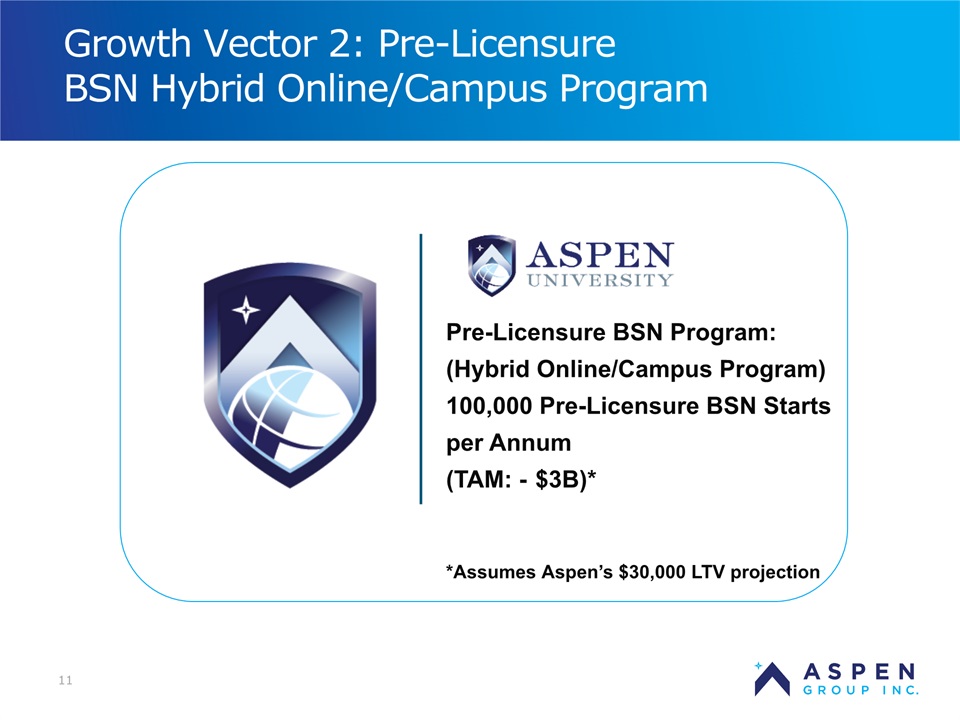 Growth Vector 2: Pre-Licensure
BSN Hybrid Online/Campus Program

ASPEN
UNIVERSITY

Pre-Licensure BSN Program:
(Hybrid Online/Campus Program)
100,000 Pre-Licensure BSN Starts per Annum
(TAM: - $3B)*

*Assumes Aspen's $30,000 LTV projection

11

ASPEN
GROUP INC.